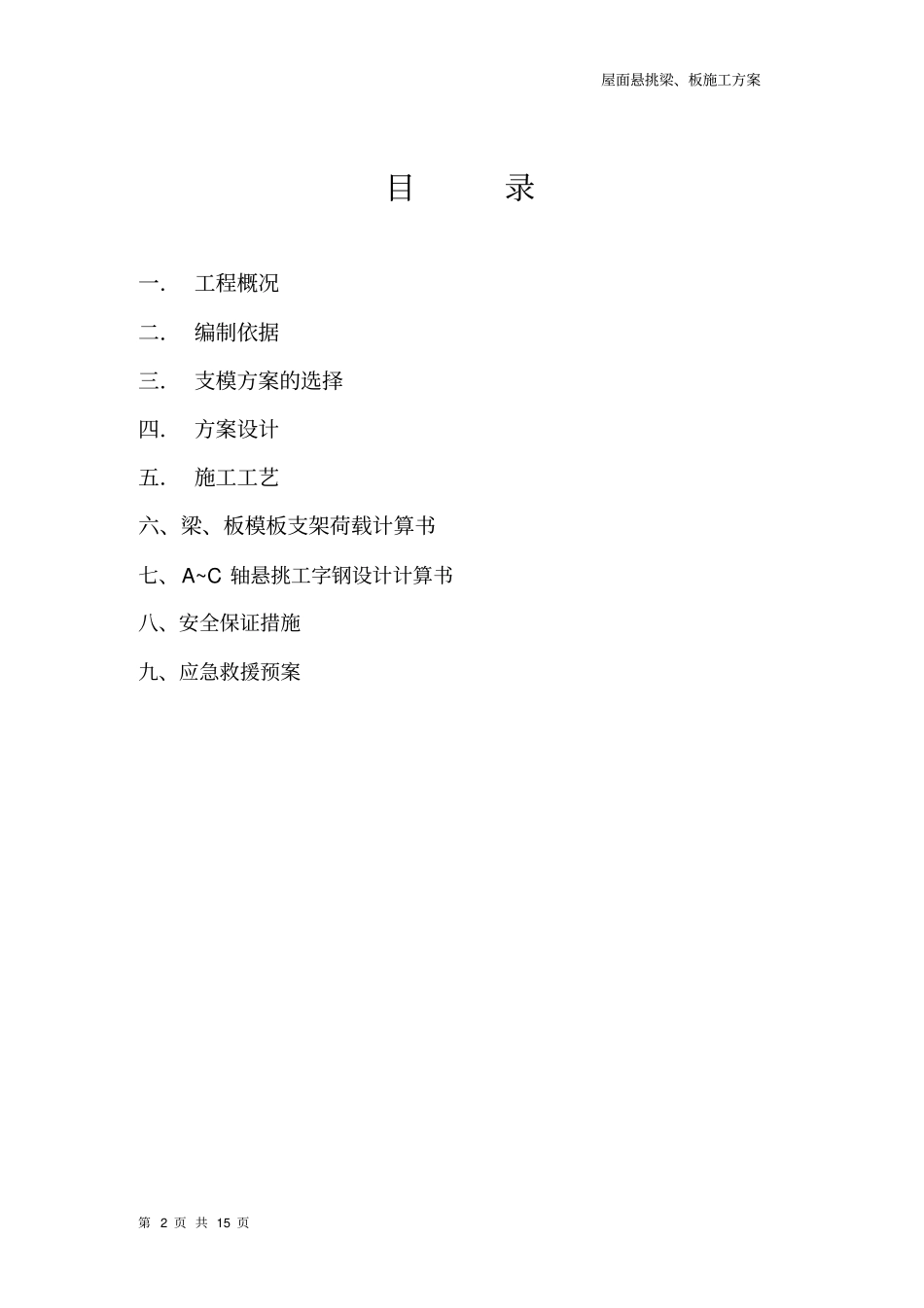 屋面悬挑梁、板施工方案

目 录

一． 工程概况

二． 编制依据

三． 支模方案的选择

四． 方案设计

五． 施工工艺

六、梁、板模板支架荷载计算书

七、A~C 轴悬挑工字钢设计计算书

八、安全保证措施

九、应急救援预案

第 2 页 共 15 页